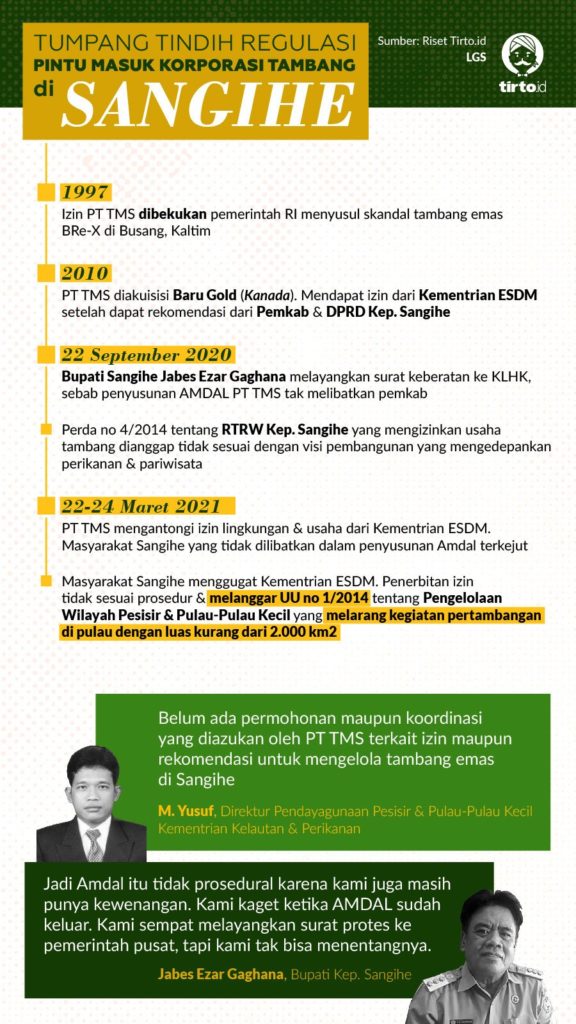 TUMPANG TINDIH REGULASI
PINTU MASUK KORPORASI TAMBANG
di SANGIHE

Sumber: Riset Tirto.id
LGS

tirto.id

1997
Izin PT TMS dibekukan pemerintah RI menyusul skandal tambang emas BRe-X di Busang, Kaltim

2010
PT TMS diakuisisi Baru Gold (Kanada). Mendapat izin dari Kementrian ESDM setelah dapat rekomendasi dari Pemkab & DPRD Kep. Sangihe

22 September 2020
Bupati Sangihe Jabes Ezar Gaghana melayangkan surat keberatan ke KLHK, sebab penyusunan AMDAL PT TMS tak melibatkan pemkab

Perda no 4/2014 tentang RTRW Kep. Sangihe yang mengizinkan usaha tambang dianggap tidak sesuai dengan visi pembangunan yang mengedepankan perikanan & pariwisata

22-24 Maret 2021
PT TMS mengantongi izin lingkungan & usaha dari Kementrian ESDM. Masyarakat Sangihe yang tidak dilibatkan dalam penyusunan Amdal terkejut

Masyarakat Sangihe menggugat Kementrian ESDM. Penerbitan izin tidak sesuai prosedur & melanggar UU no 1/2014 tentang Pengelolaan Wilayah Pesisir & Pulau-Pulau Kecil yang melarang kegiatan pertambangan di pulau dengan luas kurang dari 2.000 km2

Belum ada permohonan maupun koordinasi yang diazukan oleh PT TMS terkait izin maupun rekomendasi untuk mengelola tambang emas di Sangihe

M. Yusuf, Direktur Pendayagunaan Pesisir & Pulau-Pulau Kecil Kementrian Kelautan & Perikanan

Jadi Amdal itu tidak prosedural karena kami juga masih punya kewenangan. Kami kaget ketika AMDAL sudah keluar. Kami sempat melayangkan surat protes ke pemerintah pusat, tapi kami tak bisa menentangnya.

Jabes Ezar Gaghana, Bupati Kep. Sangihe